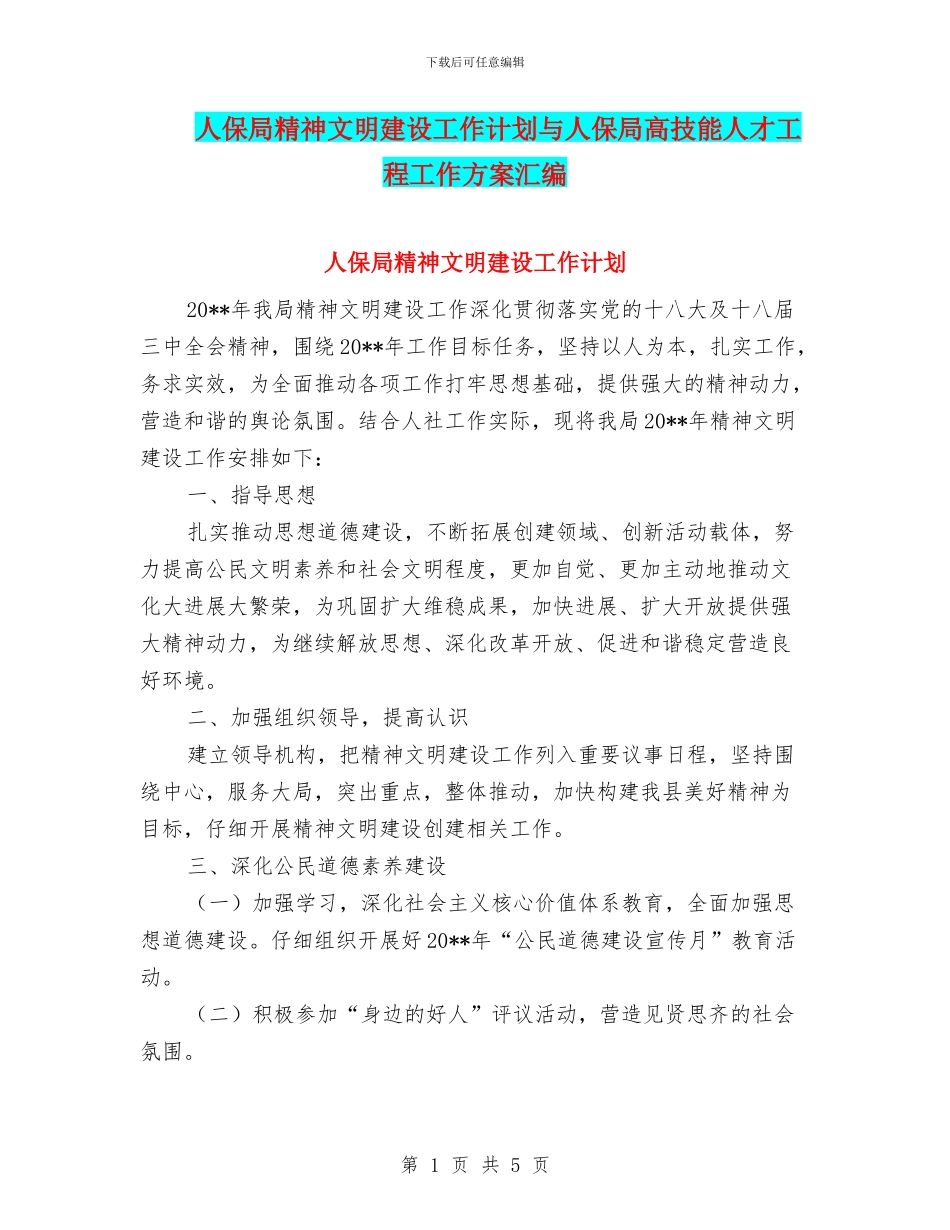 下载后可任意编辑

人保局精神文明建设工作计划与人保局高技能人才工程工作方案汇编

人保局精神文明建设工作计划

20**年我局精神文明建设工作深化贯彻落实党的十八大及十八届三中全会精神，围绕20**年工作目标任务，坚持以人为本，扎实工作，务求实效，为全面推动各项工作打牢思想基础，提供强大的精神动力，营造和谐的舆论氛围。结合人社工作实际，现将我局20**年精神文明建设工作安排如下：

一、指导思想

扎实推动思想道德建设，不断拓展创建领域、创新活动载体，努力提高公民文明素养和社会文明程度，更加自觉、更加主动地推动文化大进展大繁荣，为巩固扩大维稳成果，加快进展、扩大开放提供强大精神动力，为继续解放思想、深化改革开放、促进和谐稳定营造良好环境。

二、加强组织领导，提高认识

建立领导机构，把精神文明建设工作列入重要议事日程，坚持围绕中心，服务大局，突出重点，整体推动，加快构建我县美好精神为目标，仔细开展精神文明建设创建相关工作。

三、深化公民道德素养建设

（一）加强学习，深化社会主义核心价值体系教育，全面加强思想道德建设。仔细组织开展好20**年“公民道德建设宣传月”教育活动。

（二）积极参加“身边的好人”评议活动，营造见贤思齐的社会氛围。

第 1 页 共 5 页